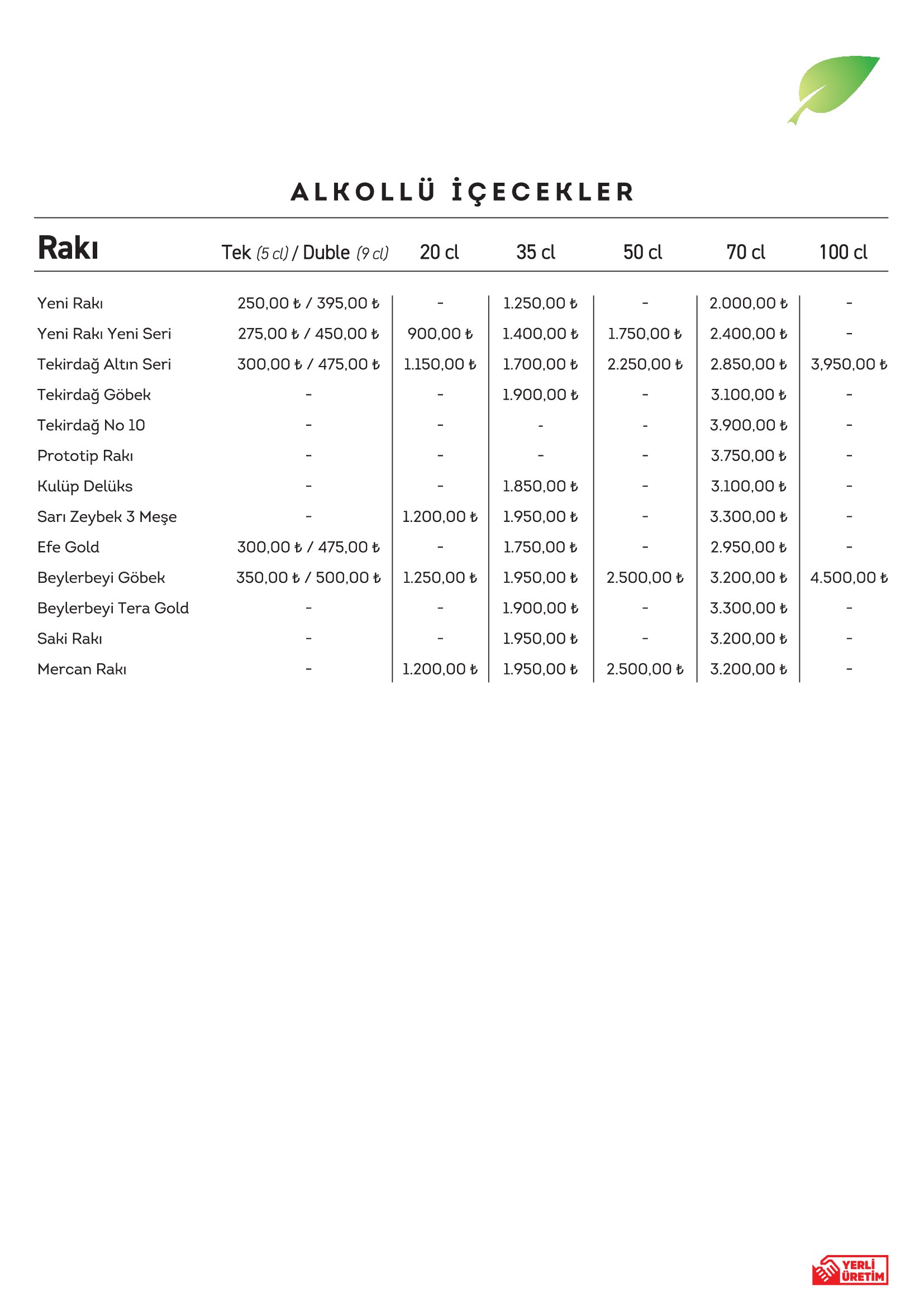 ALKOLLÜ İÇECEKLER

| Rakı | Tek (5 cl) / Duble (9 cl) | 20 cl | 35 cl | 50 cl | 70 cl | 100 cl |
|---|---|---|---|---|---|---|
| Yeni Rakı | 250,00 ₺ / 395,00 ₺ | - | 1.250,00 ₺ | - | 2.000,00 ₺ | - |
| Yeni Rakı Yeni Seri | 275,00 ₺ / 450,00 ₺ | 900,00 ₺ | 1.400,00 ₺ | 1.750,00 ₺ | 2.400,00 ₺ | - |
| Tekirdağ Altın Seri | 300,00 ₺ / 475,00 ₺ | 1.150,00 ₺ | 1.700,00 ₺ | 2.250,00 ₺ | 2.850,00 ₺ | 3,950,00 ₺ |
| Tekirdağ Göbek | - | - | 1.900,00 ₺ | - | 3.100,00 ₺ | - |
| Tekirdağ No 10 | - | - | - | - | 3.900,00 ₺ | - |
| Prototip Rakı | - | - | - | - | 3.750,00 ₺ | - |
| Kulüp Delüks | - | - | 1.850,00 ₺ | - | 3.100,00 ₺ | - |
| Sarı Zeybek 3 Meşe | - | 1.200,00 ₺ | 1.950,00 ₺ | - | 3.300,00 ₺ | - |
| Efe Gold | 300,00 ₺ / 475,00 ₺ | - | 1.750,00 ₺ | - | 2.950,00 ₺ | - |
| Beylerbeyi Göbek | 350,00 ₺ / 500,00 ₺ | 1.250,00 ₺ | 1.950,00 ₺ | 2.500,00 ₺ | 3.200,00 ₺ | 4.500,00 ₺ |
| Beylerbeyi Tera Gold | - | - | 1.900,00 ₺ | - | 3.300,00 ₺ | - |
| Saki Rakı | - | - | 1.950,00 ₺ | - | 3.200,00 ₺ | - |
| Mercan Rakı | - | 1.200,00 ₺ | 1.950,00 ₺ | 2.500,00 ₺ | 3.200,00 ₺ | - |

YERLİ ÜRETİM